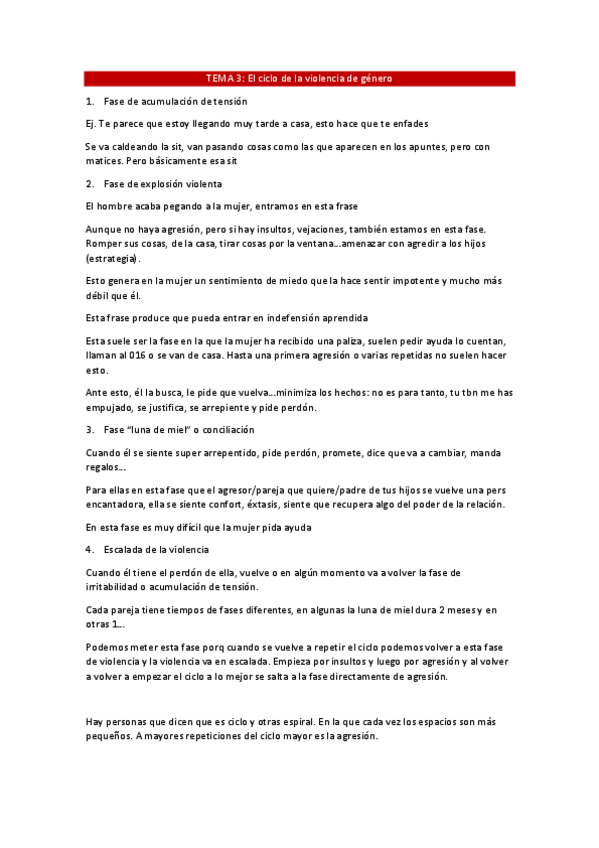 TEMA 3: El ciclo de la violencia de género

1. Fase de acumulación de tensión

Ej. Te parece que estoy llegando muy tarde a casa, esto hace que te enfades

Se va caldeando la sit, van pasando cosas como las que aparecen en los apuntes, pero con matices. Pero básicamente esa sit

2. Fase de explosión violenta

El hombre acaba pegando a la mujer, entramos en esta frase

Aunque no haya agresión, pero si hay insultos, vejaciones, también estamos en esta fase. Romper sus cosas, de la casa, tirar cosas por la ventana…amenazar con agredir a los hijos (estrategia).

Esto genera en la mujer un sentimiento de miedo que la hace sentir impotente y mucho más débil que él.

Esta frase produce que pueda entrar en indefensión aprendida

Esta suele ser la fase en la que la mujer ha recibido una paliza, suelen pedir ayuda lo cuentan, llaman al 016 o se van de casa. Hasta una primera agresión o varias repetidas no suelen hacer esto.

Ante esto, él la busca, le pide que vuelva…minimiza los hechos: no es para tanto, tu tbn me has empujado, se justifica, se arrepiente y pide perdón.

3. Fase "luna de miel" o conciliación

Cuando él se siente super arrepentido, pide perdón, promete, dice que va a cambiar, manda regalos…

Para ellas en esta fase que el agresor/pareja que quiere/padre de tus hijos se vuelve una pers encantadora, ella se siente confort, éxtasis, siente que recupera algo del poder de la relación.

En esta fase es muy difícil que la mujer pida ayuda

4. Escalada de la violencia

Cuando él tiene el perdón de ella, vuelve o en algún momento va a volver la fase de irritabilidad o acumulación de tensión.

Cada pareja tiene tiempos de fases diferentes, en algunas la luna de miel dura 2 meses y en otras 1…

Podemos meter esta fase porq cuando se vuelve a repetir el ciclo podemos volver a esta fase de violencia y la violencia va en escalada. Empieza por insultos y luego por agresión y al volver a volver a empezar el ciclo a lo mejor se salta a la fase directamente de agresión.

Hay personas que dicen que es ciclo y otras espiral. En la que cada vez los espacios son más pequeños. A mayores repeticiones del ciclo mayor es la agresión.